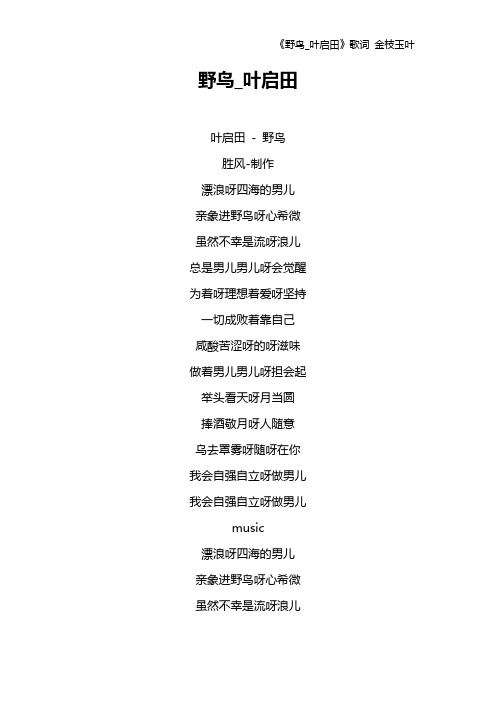 《野鸟_叶启田》歌词 金枝玉叶

野鸟_叶启田

叶启田 - 野鸟

胜风-制作

漂浪呀四海的男儿

亲象进野鸟呀心希微

虽然不幸是流呀浪儿

总是男儿男儿呀会觉醒

为着呀理想着爱呀坚持

一切成败着靠自己

咸酸苦涩呀的呀滋味

做着男儿男儿呀担会起

举头看天呀月当圆

捧酒敬月呀人随意

乌去罩雾呀随呀在你

我会自强自立呀做男儿

我会自强自立呀做男儿

music

漂浪呀四海的男儿

亲象进野鸟呀心希微

虽然不幸是流呀浪儿